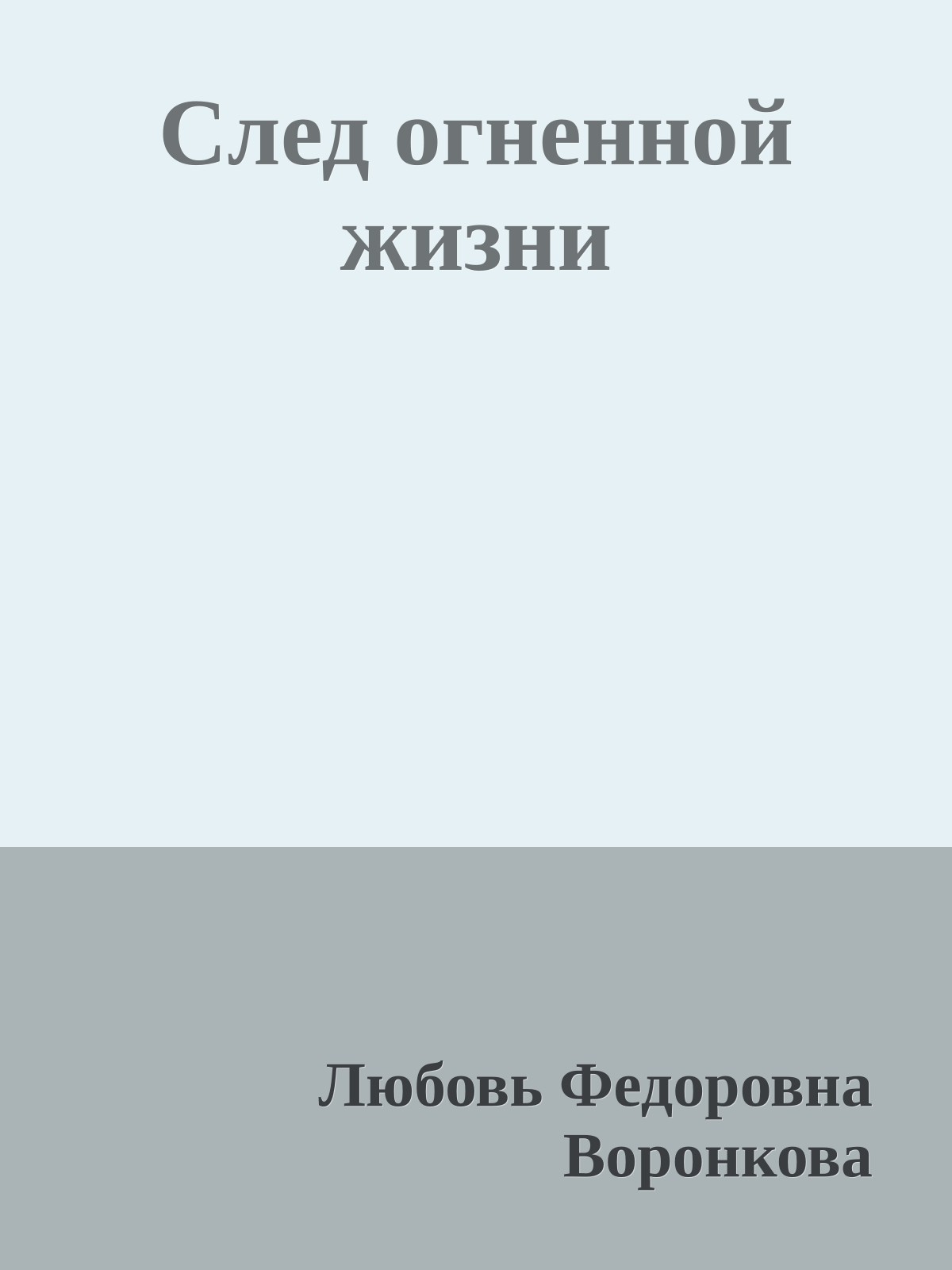 След огненной жизни

Любовь Федоровна Воронкова